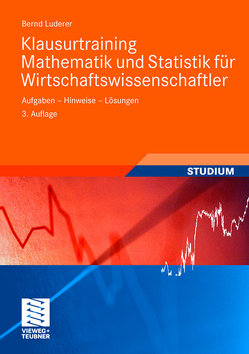 Bernd Luderer

Klausurtraining Mathematik und Statistik für Wirtschaftswissenschaftler

Aufgaben – Hinweise – Lösungen

3. Auflage

STUDIUM

VIEWEG+ TEUBNER